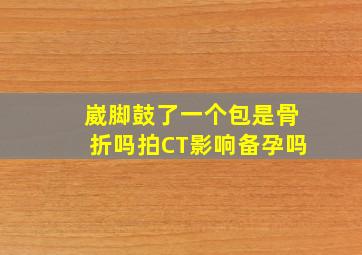 崴脚鼓了一个包是骨折吗拍CT影响备孕吗